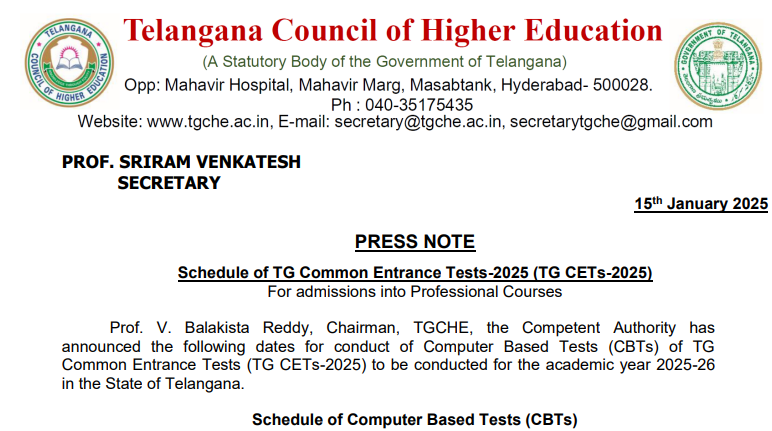 Telangana Council of Higher Education

(A Statutory Body of the Government of Telangana)

Opp: Mahavir Hospital, Mahavir Marg, Masabtank, Hyderabad- 500028.

Ph : 040-35175435

Website: www.tgche.ac.in, E-mail: secretary@tgche.ac.in, secretarytgche@gmail.com

PROF. SRIRAM VENKATESH
SECRETARY

15th January 2025

PRESS NOTE

Schedule of TG Common Entrance Tests-2025 (TG CETs-2025)
For admissions into Professional Courses

Prof. V. Balakista Reddy, Chairman, TGCHE, the Competent Authority has announced the following dates for conduct of Computer Based Tests (CBTs) of TG Common Entrance Tests (TG CETs-2025) to be conducted for the academic year 2025-26 in the State of Telangana.

Schedule of Computer Based Tests (CBTs)